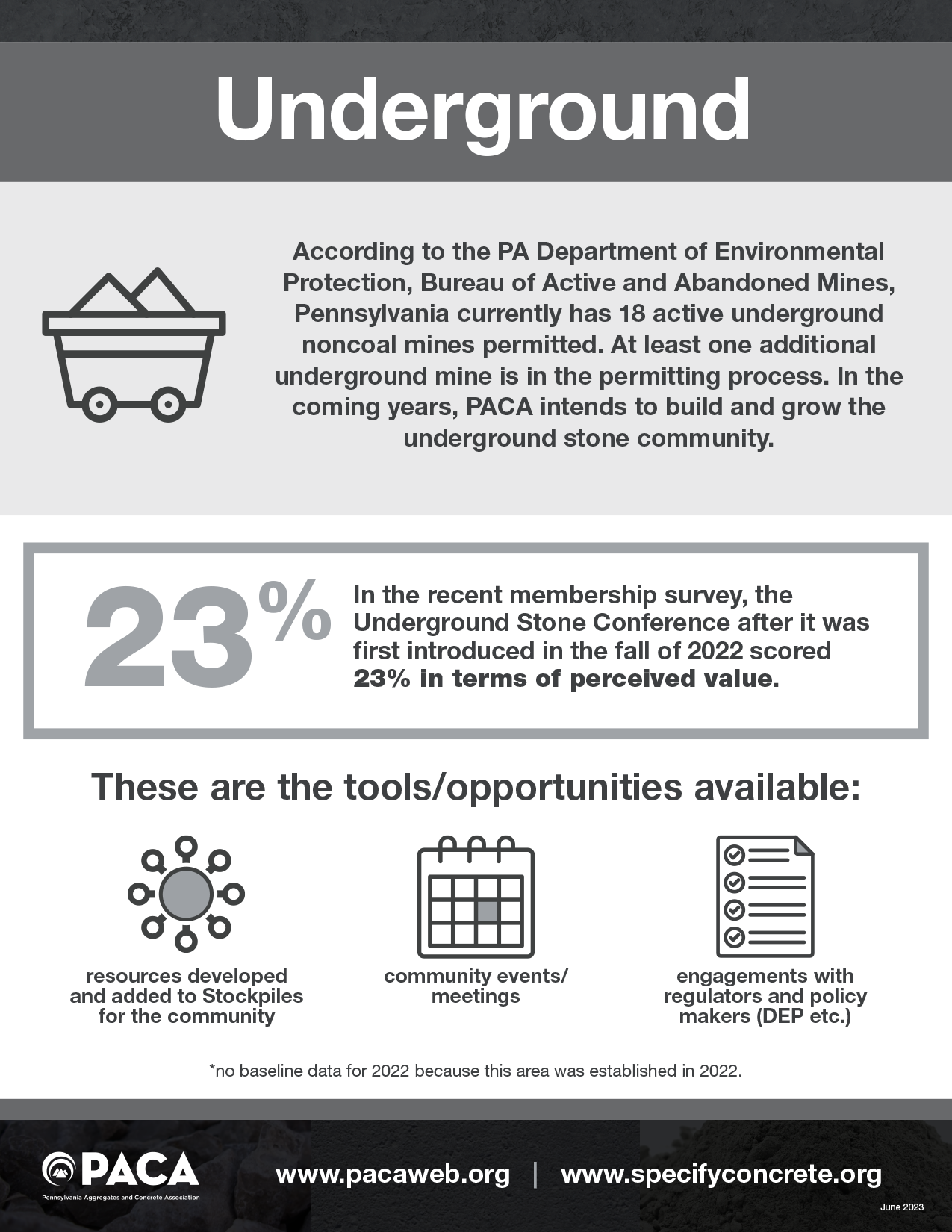 Underground

According to the PA Department of Environmental Protection, Bureau of Active and Abandoned Mines, Pennsylvania currently has 18 active underground noncoal mines permitted. At least one additional underground mine is in the permitting process. In the coming years, PACA intends to build and grow the underground stone community.

23%

In the recent membership survey, the Underground Stone Conference after it was first introduced in the fall of 2022 scored 23% in terms of perceived value.

These are the tools/opportunities available:

resources developed and added to Stockpiles for the community

community events/ meetings

engagements with regulators and policy makers (DEP etc.)

*no baseline data for 2022 because this area was established in 2022.

PACA
Pennsylvania Aggregates and Concrete Association

www.pacaweb.org | www.specifyconcrete.org

June 2023